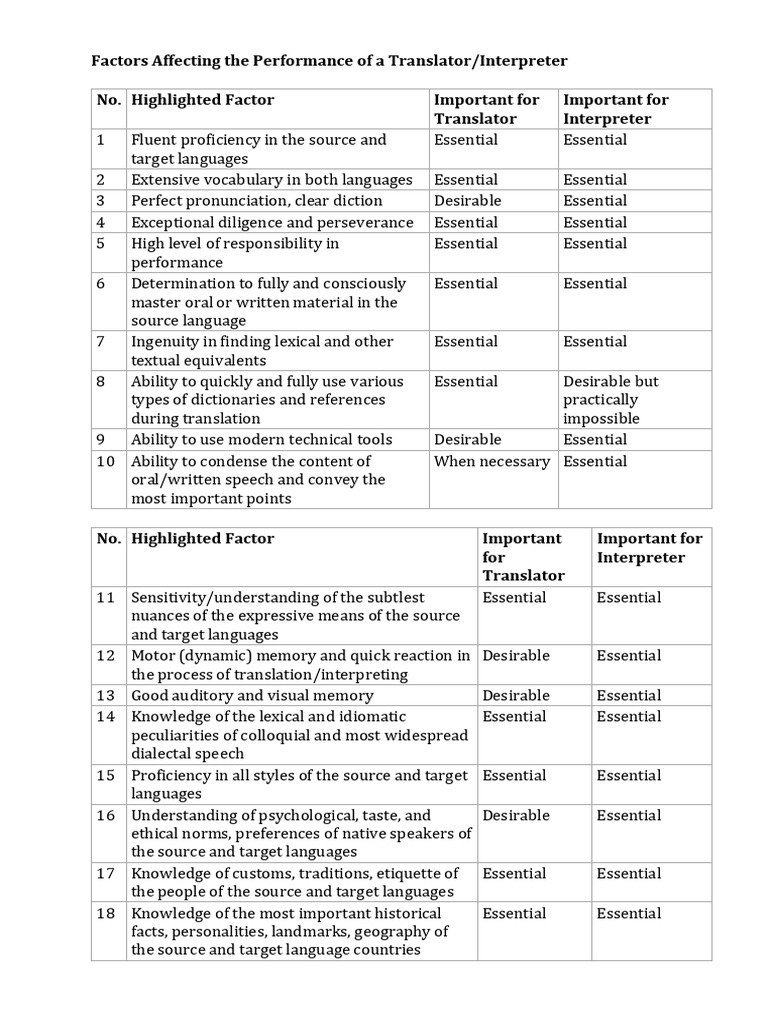 Factors Affecting the Performance of a Translator/Interpreter

| No. | Highlighted Factor | Important for Translator | Important for Interpreter |
|---|---|---|---|
| 1 | Fluent proficiency in the source and target languages | Essential | Essential |
| 2 | Extensive vocabulary in both languages | Essential | Essential |
| 3 | Perfect pronunciation, clear diction | Desirable | Essential |
| 4 | Exceptional diligence and perseverance | Essential | Essential |
| 5 | High level of responsibility in performance | Essential | Essential |
| 6 | Determination to fully and consciously master oral or written material in the source language | Essential | Essential |
| 7 | Ingenuity in finding lexical and other textual equivalents | Essential | Essential |
| 8 | Ability to quickly and fully use various types of dictionaries and references during translation | Essential | Desirable but practically impossible |
| 9 | Ability to use modern technical tools | Desirable | Essential |
| 10 | Ability to condense the content of oral/written speech and convey the most important points | When necessary | Essential |

| No. | Highlighted Factor | Important for Translator | Important for Interpreter |
|---|---|---|---|
| 11 | Sensitivity/understanding of the subtlest nuances of the expressive means of the source and target languages | Essential | Essential |
| 12 | Motor (dynamic) memory and quick reaction in the process of translation/interpreting | Desirable | Essential |
| 13 | Good auditory and visual memory | Desirable | Essential |
| 14 | Knowledge of the lexical and idiomatic peculiarities of colloquial and most widespread dialectal speech | Essential | Essential |
| 15 | Proficiency in all styles of the source and target languages | Essential | Essential |
| 16 | Understanding of psychological, taste, and ethical norms, preferences of native speakers of the source and target languages | Desirable | Essential |
| 17 | Knowledge of customs, traditions, etiquette of the people of the source and target languages | Essential | Essential |
| 18 | Knowledge of the most important historical facts, personalities, landmarks, geography of the source and target language countries | Essential | Essential |